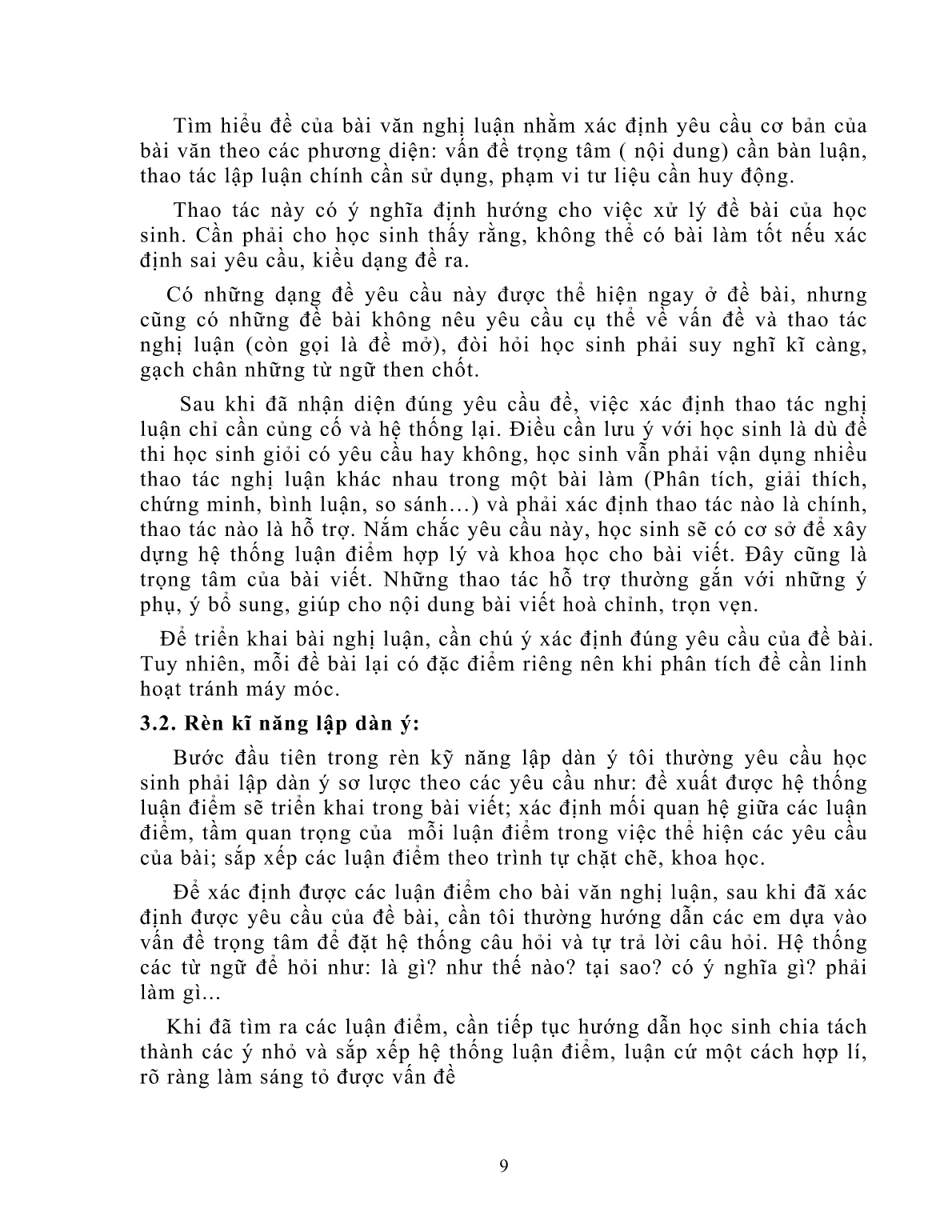 Tìm hiểu đề của bài văn nghị luận nhằm xác định yêu cầu cơ bản của bài văn theo các phương diện: vấn đề trọng tâm ( nội dung) cần bàn luận, thao tác lập luận chính cần sử dụng, phạm vi tư liệu cần huy động.

Thao tác này có ý nghĩa định hướng cho việc xử lý đề bài của học sinh. Cần phải cho học sinh thấy rằng, không thể có bài làm tốt nếu xác định sai yêu cầu, kiểu dạng đề ra.

Có những dạng đề yêu cầu này được thể hiện ngay ở đề bài, nhưng cũng có những đề bài không nêu yêu cầu cụ thể về vấn đề và thao tác nghị luận (còn gọi là đề mở), đòi hỏi học sinh phải suy nghĩ kĩ càng, gạch chân những từ ngữ then chốt.

Sau khi đã nhận diện đúng yêu cầu đề, việc xác định thao tác nghị luận chỉ cần củng cố và hệ thống lại. Điều cần lưu ý với học sinh là dù đề thi học sinh giỏi có yêu cầu hay không, học sinh vẫn phải vận dụng nhiều thao tác nghị luận khác nhau trong một bài làm (Phân tích, giải thích, chứng minh, bình luận, so sánh…) và phải xác định thao tác nào là chính, thao tác nào là hỗ trợ. Nắm chắc yêu cầu này, học sinh sẽ có cơ sở để xây dựng hệ thống luận điểm hợp lý và khoa học cho bài viết. Đây cũng là trọng tâm của bài viết. Những thao tác hỗ trợ thường gắn với những ý phụ, ý bổ sung, giúp cho nội dung bài viết hoà chỉnh, trọn vẹn.

Để triển khai bài nghị luận, cần chú ý xác định đúng yêu cầu của đề bài. Tuy nhiên, mỗi đề bài lại có đặc điểm riêng nên khi phân tích đề cần linh hoạt tránh máy móc.

3.2. Rèn kĩ năng lập dàn ý:

Bước đầu tiên trong rèn kỹ năng lập dàn ý tôi thường yêu cầu học sinh phải lập dàn ý sơ lược theo các yêu cầu như: đề xuất được hệ thống luận điểm sẽ triển khai trong bài viết; xác định mối quan hệ giữa các luận điểm, tầm quan trọng của mỗi luận điểm trong việc thể hiện các yêu cầu của bài; sắp xếp các luận điểm theo trình tự chặt chẽ, khoa học.

Để xác định được các luận điểm cho bài văn nghị luận, sau khi đã xác định được yêu cầu của đề bài, cần tôi thường hướng dẫn các em dựa vào vấn đề trọng tâm để đặt hệ thống câu hỏi và tự trả lời câu hỏi. Hệ thống các từ ngữ để hỏi như: là gì? như thế nào? tại sao? có ý nghĩa gì? phải làm gì...

Khi đã tìm ra các luận điểm, cần tiếp tục hướng dẫn học sinh chia tách thành các ý nhỏ và sắp xếp hệ thống luận điểm, luận cứ một cách hợp lí, rõ ràng làm sáng tỏ được vấn đề

9